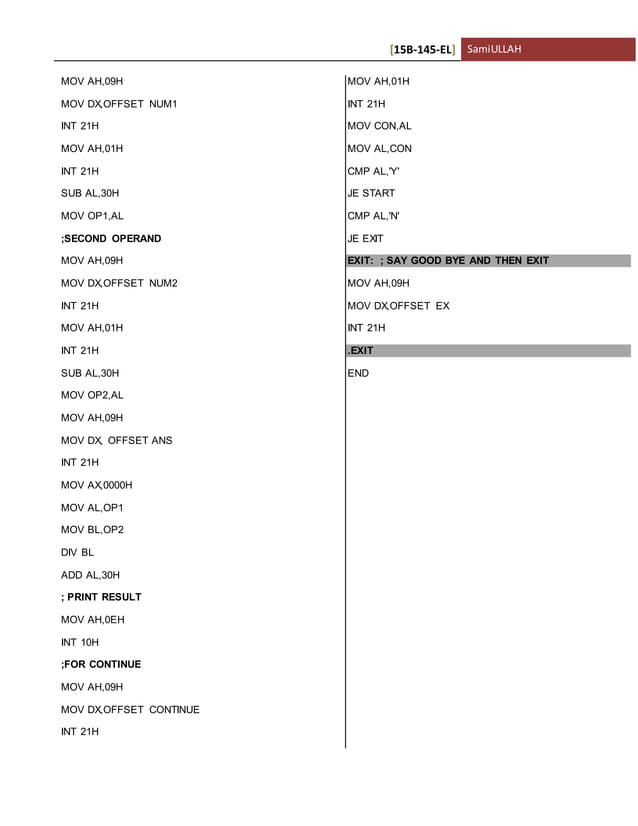 [15B-145-EL] SamiULLAH

MOV AH,09H

MOV DX,OFFSET NUM1

INT 21H

MOV AH,01H

INT 21H

SUB AL,30H

MOV OP1,AL

;SECOND OPERAND

MOV AH,09H

MOV DX,OFFSET NUM2

INT 21H

MOV AH,01H

INT 21H

SUB AL,30H

MOV OP2,AL

MOV AH,09H

MOV DX, OFFSET ANS

INT 21H

MOV AX,0000H

MOV AL,OP1

MOV BL,OP2

DIV BL

ADD AL,30H

; PRINT RESULT

MOV AH,0EH

INT 10H

;FOR CONTINUE

MOV AH,09H

MOV DX,OFFSET CONTINUE

INT 21H

MOV AH,01H

INT 21H

MOV CON,AL

MOV AL,CON

CMP AL,'Y'

JE START

CMP AL,'N'

JE EXIT

EXIT: ; SAY GOOD BYE AND THEN EXIT

MOV AH,09H

MOV DX,OFFSET EX

INT 21H

.EXIT

END